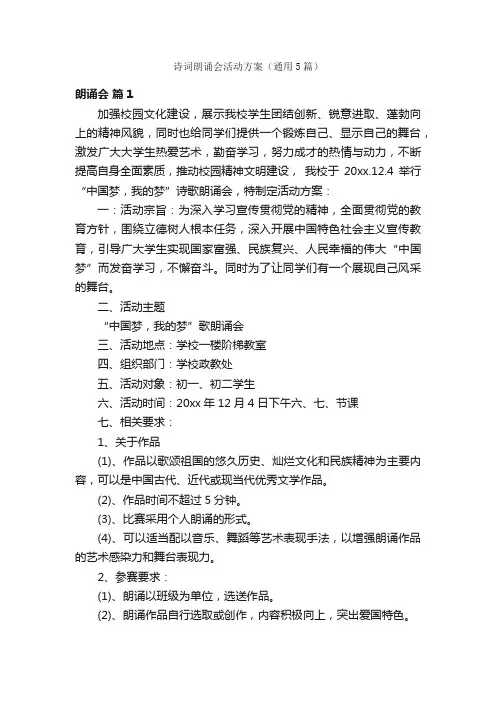 诗词朗诵会活动方案（通用5篇）

朗诵会 篇1

加强校园文化建设，展示我校学生团结创新、锐意进取、蓬勃向上的精神风貌，同时也给同学们提供一个锻炼自己、显示自己的舞台，激发广大大学生热爱艺术，勤奋学习，努力成才的热情与动力，不断提高自身全面素质，推动校园精神文明建设， 我校于 20xx.12.4 举行“中国梦，我的梦”诗歌朗诵会，特制定活动方案：

一：活动宗旨：为深入学习宣传贯彻党的精神，全面贯彻党的教育方针，围绕立德树人根本任务，深入开展中国特色社会主义宣传教育，引导广大学生实现国家富强、民族复兴、人民幸福的伟大“中国梦”而发奋学习，不懈奋斗。同时为了让同学们有一个展现自己风采的舞台。

二、活动主题

“中国梦，我的梦”歌朗诵会

三、活动地点：学校一楼阶梯教室

四、组织部门：学校政教处

五、活动对象：初一、初二学生

六、活动时间：20xx 年 12 月 4 日下午六、七、节课

七、相关要求：

1、关于作品

(1)、作品以歌颂祖国的悠久历史、灿烂文化和民族精神为主要内容，可以是中国古代、近代或现当代优秀文学作品。

(2)、作品时间不超过 5 分钟。

(3)、比赛采用个人朗诵的形式。

(4)、可以适当配以音乐、舞蹈等艺术表现手法，以增强朗诵作品的艺术感染力和舞台表现力。

2、参赛要求：

(1)、朗诵以班级为单位，选送作品。

(2)、朗诵作品自行选取或创作，内容积极向上，突出爱国特色。